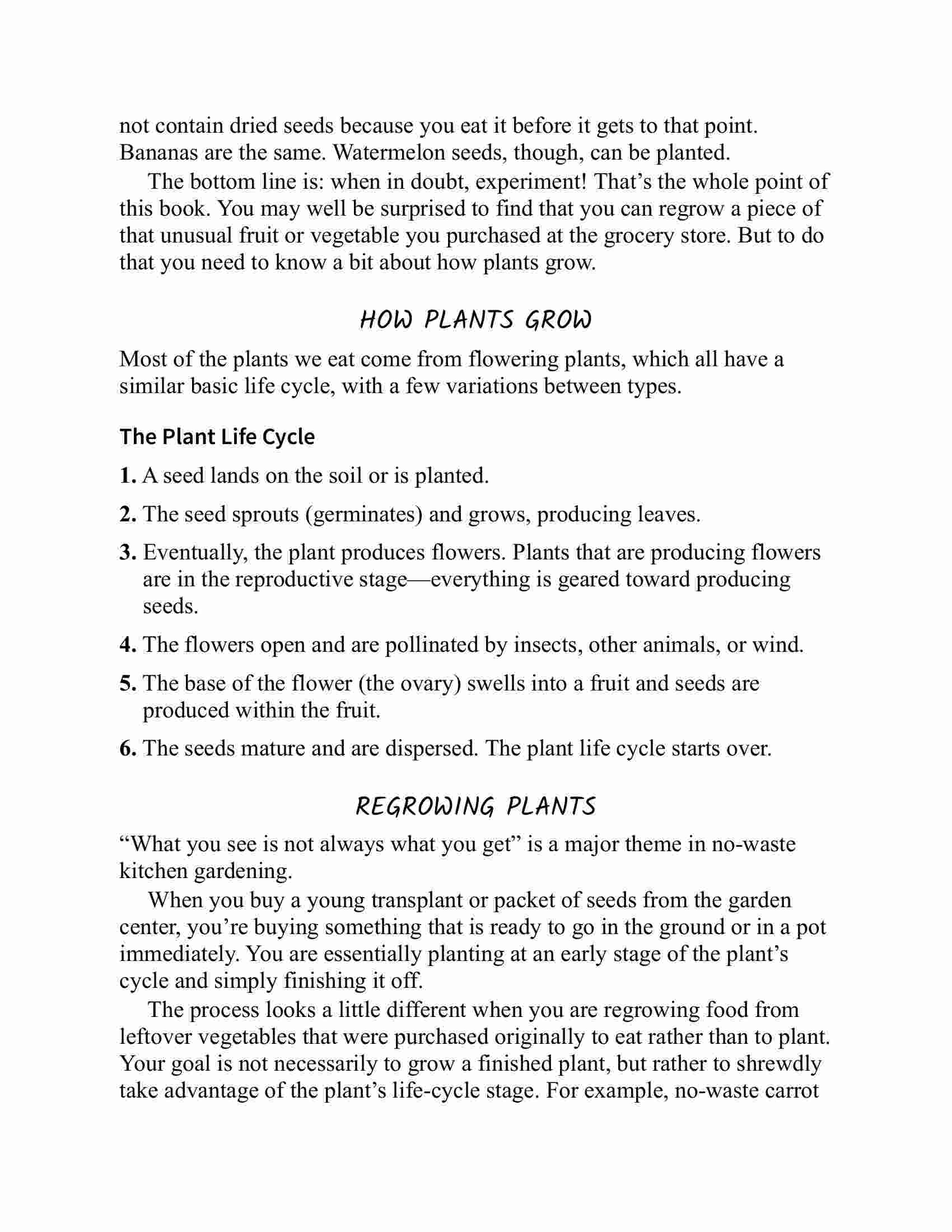 not contain dried seeds because you eat it before it gets to that point. Bananas are the same. Watermelon seeds, though, can be planted.

The bottom line is: when in doubt, experiment! That's the whole point of this book. You may well be surprised to find that you can regrow a piece of that unusual fruit or vegetable you purchased at the grocery store. But to do that you need to know a bit about how plants grow.

HOW PLANTS GROW

Most of the plants we eat come from flowering plants, which all have a similar basic life cycle, with a few variations between types.

The Plant Life Cycle

1. A seed lands on the soil or is planted.

2. The seed sprouts (germinates) and grows, producing leaves.

3. Eventually, the plant produces flowers. Plants that are producing flowers are in the reproductive stage—everything is geared toward producing seeds.

4. The flowers open and are pollinated by insects, other animals, or wind.

5. The base of the flower (the ovary) swells into a fruit and seeds are produced within the fruit.

6. The seeds mature and are dispersed. The plant life cycle starts over.

REGROWING PLANTS

"What you see is not always what you get" is a major theme in no-waste kitchen gardening.

When you buy a young transplant or packet of seeds from the garden center, you're buying something that is ready to go in the ground or in a pot immediately. You are essentially planting at an early stage of the plant's cycle and simply finishing it off.

The process looks a little different when you are regrowing food from leftover vegetables that were purchased originally to eat rather than to plant. Your goal is not necessarily to grow a finished plant, but rather to shrewdly take advantage of the plant's life-cycle stage. For example, no-waste carrot